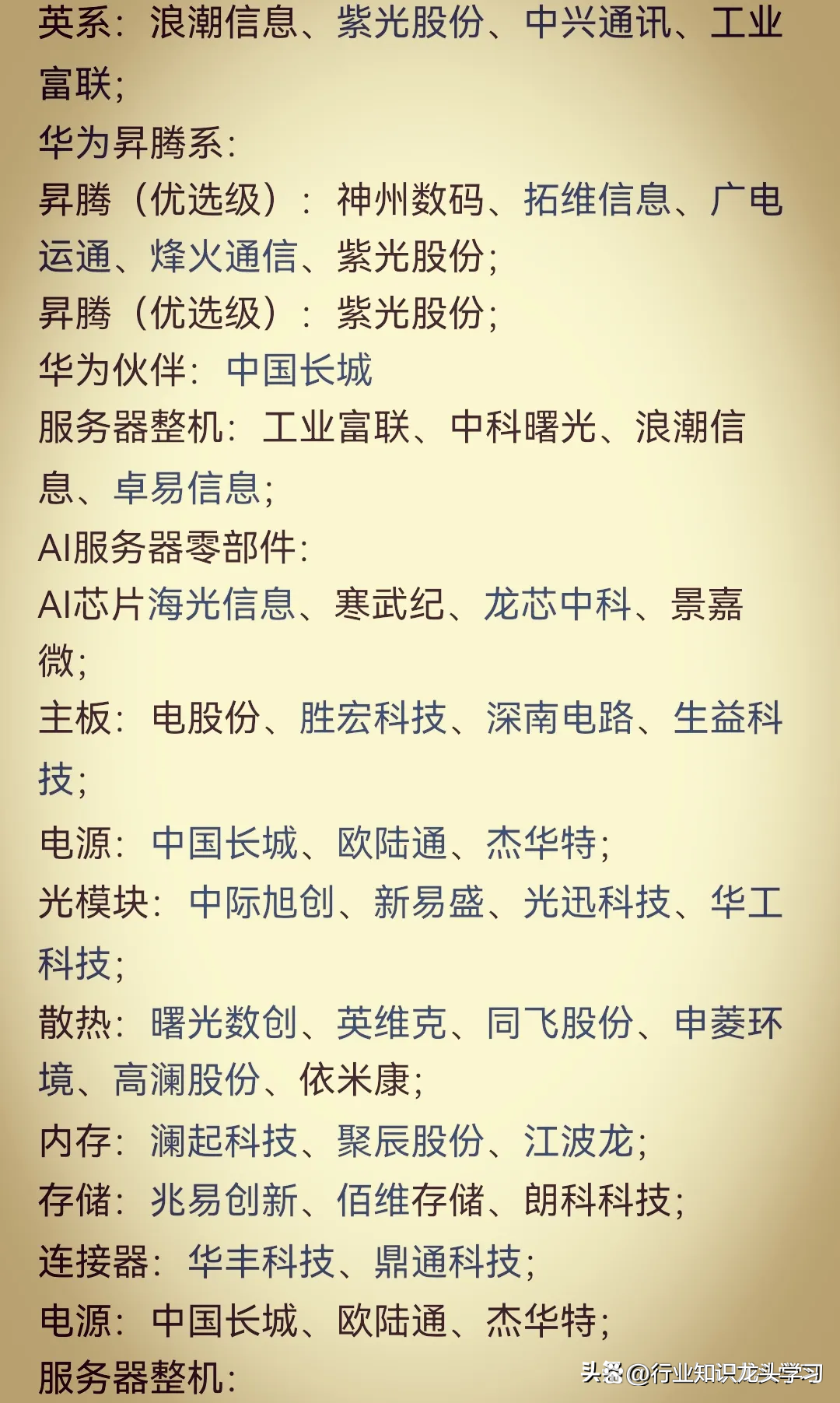 英系：浪潮信息、紫光股份、中兴通讯、工业富联；
华为昇腾系：
昇腾（优选级）：神州数码、拓维信息、广电运通、烽火通信、紫光股份；
昇腾（优选级）：紫光股份；
华为伙伴：中国长城
服务器整机：工业富联、中科曙光、浪潮信息、卓易信息；
AI服务器零部件：
AI芯片海光信息、寒武纪、龙芯中科、景嘉微；
主板：电股份、胜宏科技、深南电路、生益科技；
电源：中国长城、欧陆通、杰华特；
光模块：中际旭创、新易盛、光迅科技、华工科技；
散热：曙光数创、英维克、同飞股份、申菱环境、高澜股份、依米康；
内存：澜起科技、聚辰股份、江波龙；
存储：兆易创新、佰维存储、朗科科技；
连接器：华丰科技、鼎通科技；
电源：中国长城、欧陆通、杰华特；
服务器整机：
头条@行业知识龙头学习